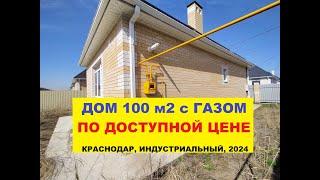 ДОМ 100 м2 с ГАЗОМ
ПО ДОСТУПНОЙ ЦЕНЕ
КРАСНОДАР, ИНДУСТРИАЛЬНЫЙ, 2024